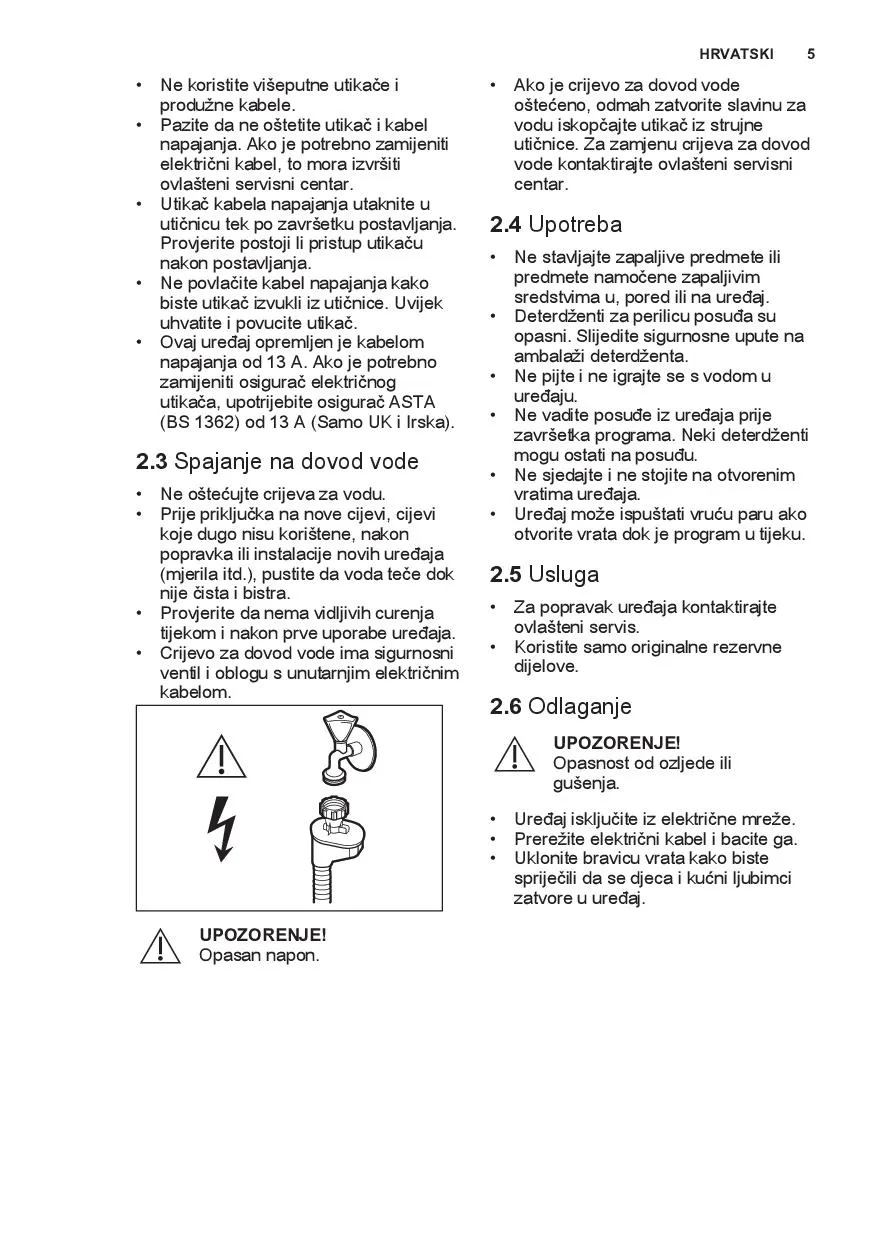 HRVATSKI 5

• Ne koristite višeputne utikače i produžne kabele.
• Pazite da ne oštetite utikač i kabel napajanja. Ako je potrebno zamijeniti električni kabel, to mora izvršiti ovlašteni servisni centar.
• Utikač kabela napajanja utaknite u utičnicu tek po završetku postavljanja. Provjerite postoji li pristup utikaču nakon postavljanja.
• Ne povlačite kabel napajanja kako biste utikač izvukli iz utičnice. Uvijek uhvatite i povucite utikač.
• Ovaj uređaj opremljen je kabelom napajanja od 13 A. Ako je potrebno zamijeniti osigurač električnog utikača, upotrijebite osigurač ASTA (BS 1362) od 13 A (Samo UK i Irska).

2.3 Spajanje na dovod vode

• Ne oštećujte crijeva za vodu.
• Prije priključka na nove cijevi, cijevi koje dugo nisu korištene, nakon popravka ili instalacije novih uređaja (mjerila itd.), pustite da voda teče dok nije čista i bistra.
• Provjerite da nema vidljivih curenja tijekom i nakon prve uporabe uređaja.
• Crijevo za dovod vode ima sigurnosni ventil i oblogu s unutarnjim električnim kabelom.

UPOZORENJE!
Opasan napon.

• Ako je crijevo za dovod vode oštećeno, odmah zatvorite slavinu za vodu iskopčajte utikač iz strujne utičnice. Za zamjenu crijeva za dovod vode kontaktirajte ovlašteni servisni centar.

2.4 Upotreba

• Ne stavljajte zapaljive predmete ili predmete namočene zapaljivim sredstvima u, pored ili na uređaj.
• Deterdženti za perilicu posuđa su opasni. Slijedite sigurnosne upute na ambalaži deterdženta.
• Ne pijte i ne igrajte se s vodom u uređaju.
• Ne vadite posuđe iz uređaja prije završetka programa. Neki deterdženti mogu ostati na posuđu.
• Ne sjedajte i ne stojite na otvorenim vratima uređaja.
• Uređaj može ispuštati vruću paru ako otvorite vrata dok je program u tijeku.

2.5 Usluga

• Za popravak uređaja kontaktirajte ovlašteni servis.
• Koristite samo originalne rezervne dijelove.

2.6 Odlaganje

UPOZORENJE!
Opasnost od ozljede ili gušenja.

• Uređaj isključite iz električne mreže.
• Prerežite električni kabel i bacite ga.
• Uklonite bravicu vrata kako biste spriječili da se djeca i kućni ljubimci zatvore u uređaj.